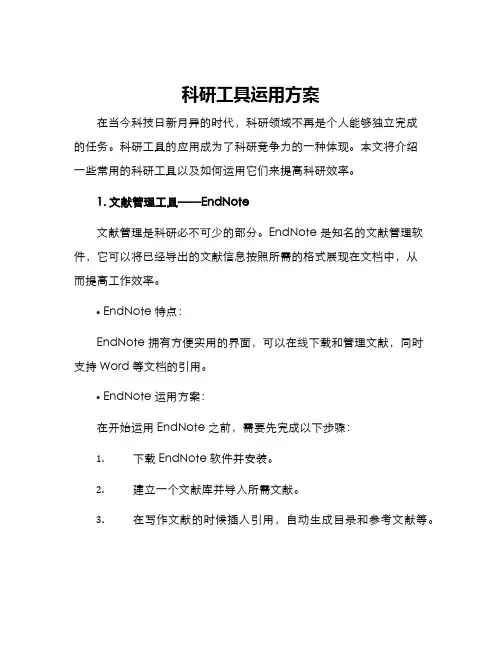 科研工具运用方案

在当今科技日新月异的时代，科研领域不再是个人能够独立完成的任务。科研工具的应用成为了科研竞争力的一种体现。本文将介绍一些常用的科研工具以及如何运用它们来提高科研效率。

1. 文献管理工具——EndNote

文献管理是科研必不可少的部分。EndNote 是知名的文献管理软件，它可以将已经导出的文献信息按照所需的格式展现在文档中，从而提高工作效率。

• EndNote 特点：

EndNote 拥有方便实用的界面，可以在线下载和管理文献，同时支持 Word 等文档的引用。

• EndNote 运用方案：

在开始运用 EndNote 之前，需要先完成以下步骤：

1. 下载 EndNote 软件并安装。

2. 建立一个文献库并导入所需文献。

3. 在写作文献的时候插入引用，自动生成目录和参考文献等。